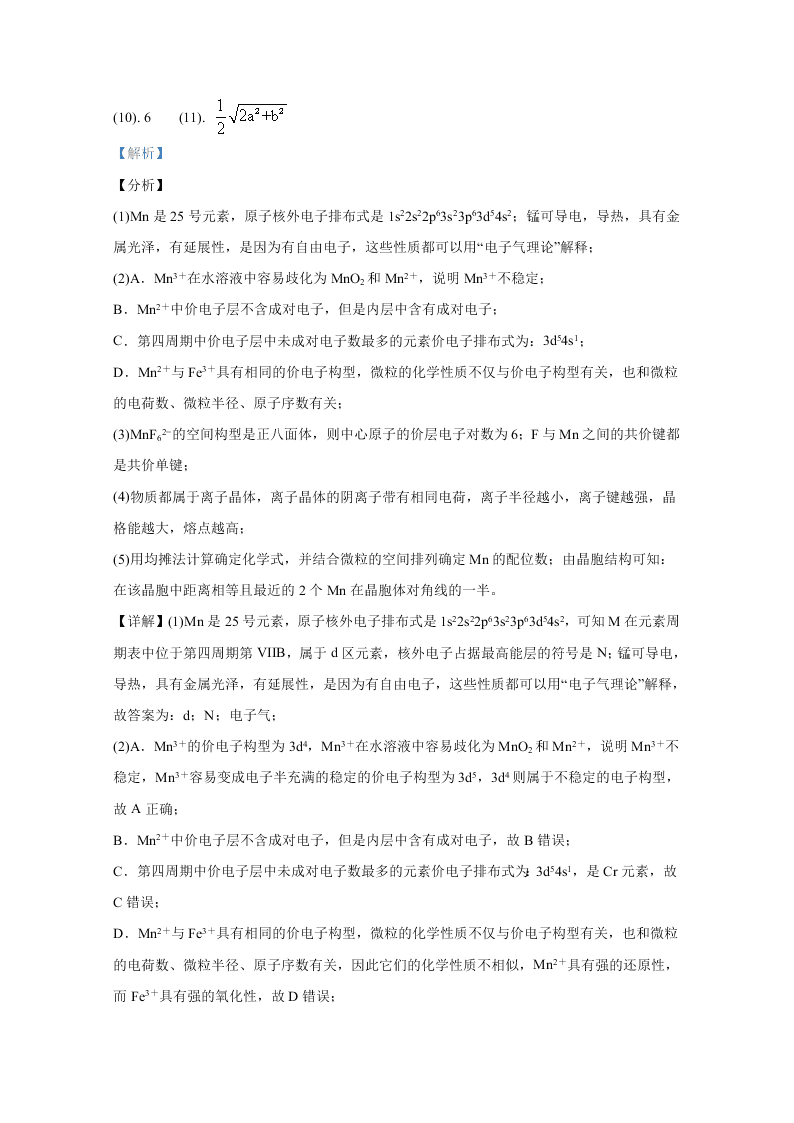 (10). 6　　(11). $\frac{1}{2}\sqrt{2a^2+b^2}$

【解析】

【分析】

(1)Mn 是 25 号元素，原子核外电子排布式是 $1s^22s^22p^63s^23p^63d^54s^2$；锰可导电，导热，具有金属光泽，有延展性，是因为有自由电子，这些性质都可以用“电子气理论”解释；

(2)A．$Mn^{3+}$在水溶液中容易歧化为 $MnO_2$ 和 $Mn^{2+}$，说明 $Mn^{3+}$不稳定；

B．$Mn^{2+}$中价电子层不含成对电子，但是内层中含有成对电子；

C．第四周期中价电子层中未成对电子数最多的元素价电子排布式为：$3d^54s^1$；

D．$Mn^{2+}$与 $Fe^{3+}$具有相同的价电子构型，微粒的化学性质不仅与价电子构型有关，也和微粒的电荷数、微粒半径、原子序数有关；

(3)$MnF_6^{2-}$的空间构型是正八面体，则中心原子的价层电子对数为 6；F 与 Mn 之间的共价键都是共价单键；

(4)物质都属于离子晶体，离子晶体的阴离子带有相同电荷，离子半径越小，离子键越强，晶格能越大，熔点越高；

(5)用均摊法计算确定化学式，并结合微粒的空间排列确定 Mn 的配位数；由晶胞结构可知：在该晶胞中距离相等且最近的 2 个 Mn 在晶胞体对角线的一半。

【详解】(1)Mn 是 25 号元素，原子核外电子排布式是 $1s^22s^22p^63s^23p^63d^54s^2$，可知 M 在元素周期表中位于第四周期第 VIIB，属于 d 区元素，核外电子占据最高能层的符号是 N；锰可导电，导热，具有金属光泽，有延展性，是因为有自由电子，这些性质都可以用“电子气理论”解释，故答案为：d；N；电子气；

(2)A．$Mn^{3+}$的价电子构型为 $3d^4$，$Mn^{3+}$在水溶液中容易歧化为 $MnO_2$ 和 $Mn^{2+}$，说明 $Mn^{3+}$不稳定，$Mn^{3+}$容易变成电子半充满的稳定的价电子构型为 $3d^5$，$3d^4$ 则属于不稳定的电子构型，故 A 正确；

B．$Mn^{2+}$中价电子层不含成对电子，但是内层中含有成对电子，故 B 错误；

C．第四周期中价电子层中未成对电子数最多的元素价电子排布式为：$3d^54s^1$，是 Cr 元素，故 C 错误；

D．$Mn^{2+}$与 $Fe^{3+}$具有相同的价电子构型，微粒的化学性质不仅与价电子构型有关，也和微粒的电荷数、微粒半径、原子序数有关，因此它们的化学性质不相似，$Mn^{2+}$具有强的还原性，而 $Fe^{3+}$具有强的氧化性，故 D 错误；